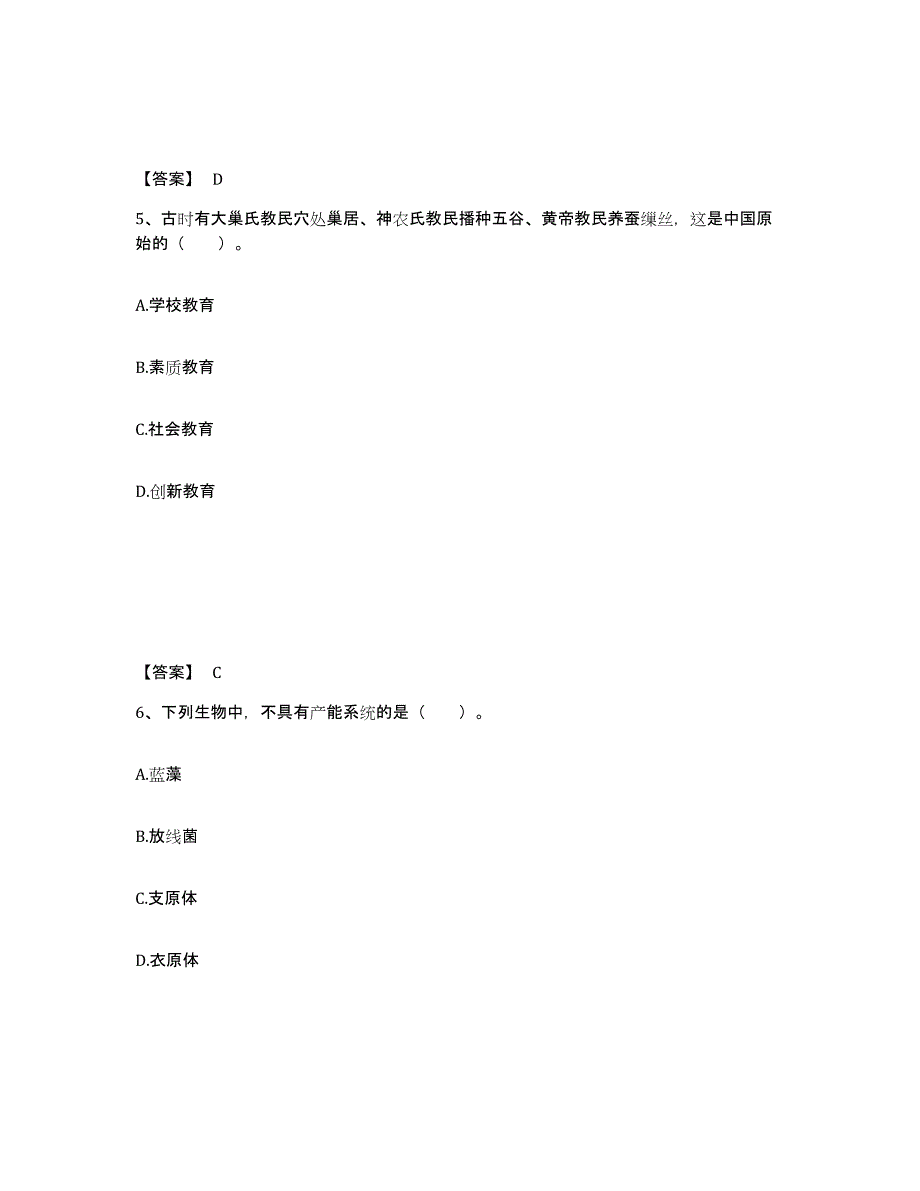 【答案】 D

5、古时有大巢氏教民穴处巢居、神农氏教民播种五谷、黄帝教民养蚕缫丝，这是中国原始的（　　）。

A.学校教育

B.素质教育

C.社会教育

D.创新教育

【答案】 C

6、下列生物中，不具有产能系统的是（　　）。

A.蓝藻

B.放线菌

C.支原体

D.衣原体